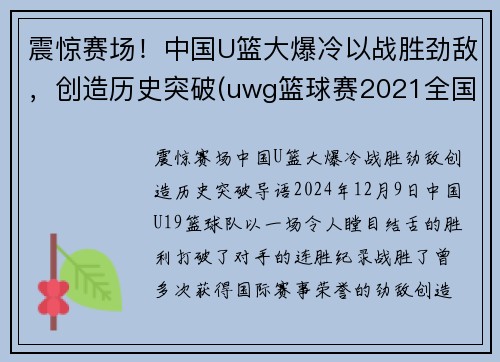 震惊赛场！中国U篮大爆冷以战胜劲敌，创造历史突破(uwg篮球赛2021全国

震惊赛场中国U篮大爆冷战胜劲敌创造历史突破导语2024年12月9日中国U19篮球队以一场令人瞠目结舌的胜利打破了对手的连胜纪录战胜了曾多次获得国际赛事荣誉的劲敌创造